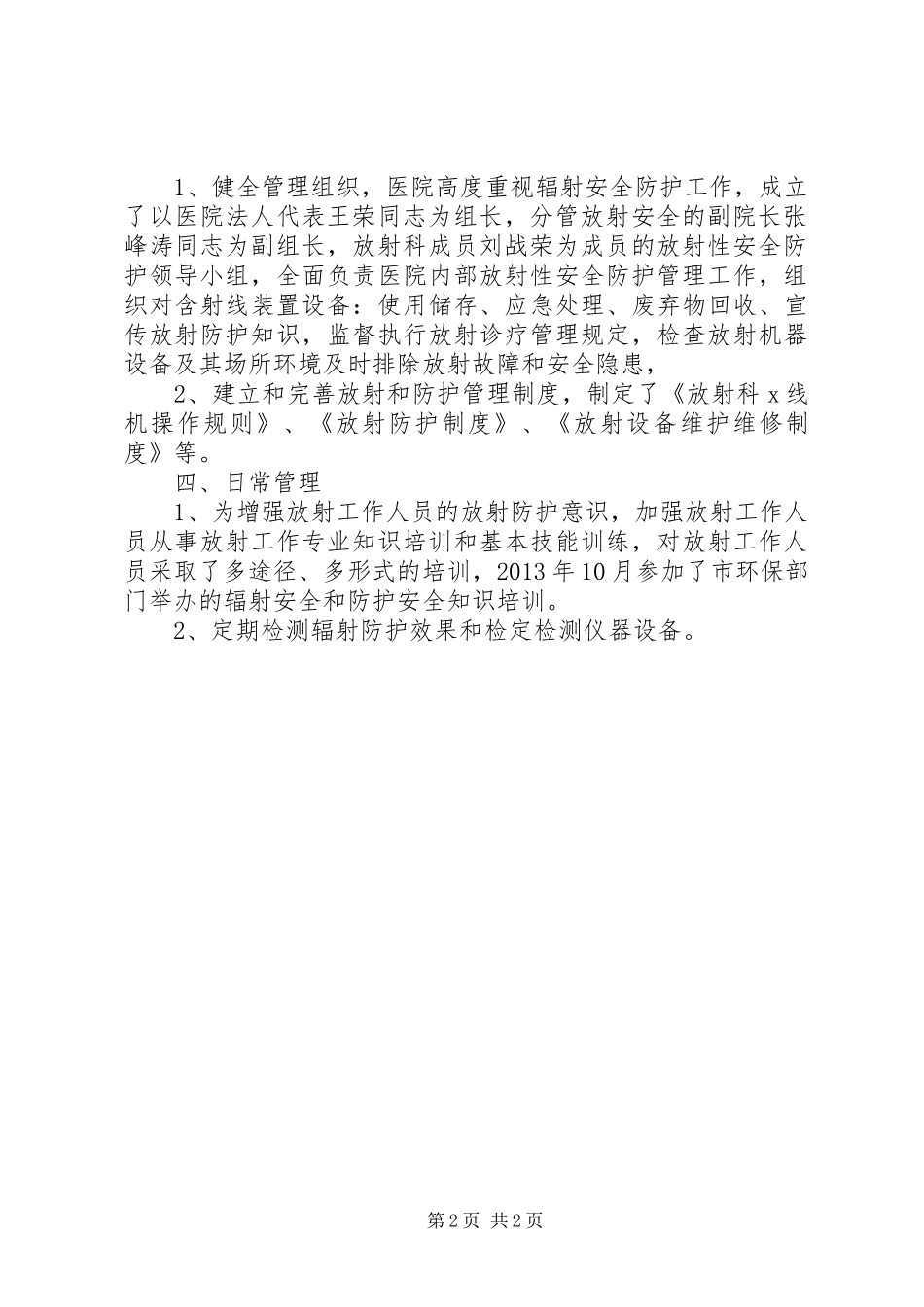 1、健全管理组织，医院高度重视辐射安全防护工作，成立了以医院法人代表王荣同志为组长，分管放射安全的副院长张峰涛同志为副组长，放射科成员刘战荣为成员的放射性安全防护领导小组，全面负责医院内部放射性安全防护管理工作，组织对含射线装置设备：使用储存、应急处理、废弃物回收、宣传放射防护知识，监督执行放射诊疗管理规定，检查放射机器设备及其场所环境及时排除放射故障和安全隐患，

2、建立和完善放射和防护管理制度，制定了《放射科 x 线机操作规则》、《放射防护制度》、《放射设备维护维修制度》等。

四、日常管理

1、为增强放射工作人员的放射防护意识，加强放射工作人员从事放射工作专业知识培训和基本技能训练，对放射工作人员采取了多途径、多形式的培训，2013 年 10 月参加了市环保部门举办的辐射安全和防护安全知识培训。

2、定期检测辐射防护效果和检定检测仪器设备。

第 2 页 共 2 页